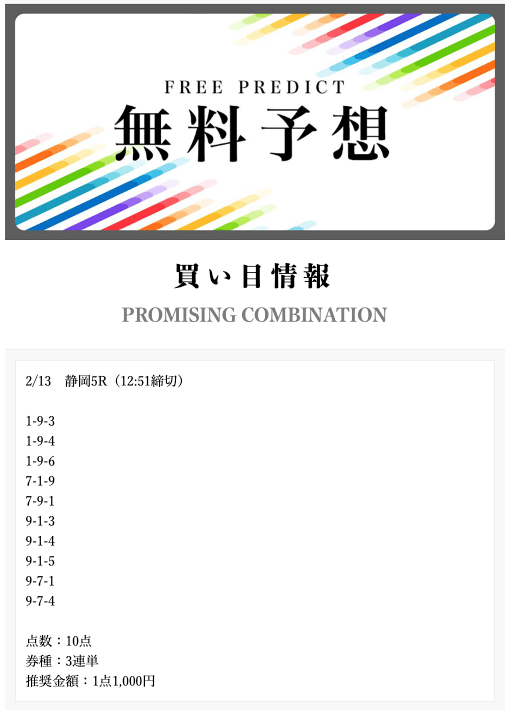 FREE PREDICT
無料予想

買い目情報
PROMISING COMBINATION

2/13　静岡5R（12:51締切）

1-9-3
1-9-4
1-9-6
7-1-9
7-9-1
9-1-3
9-1-4
9-1-5
9-7-1
9-7-4

点数：10点
券種：3連単
推奨金額：1点1,000円